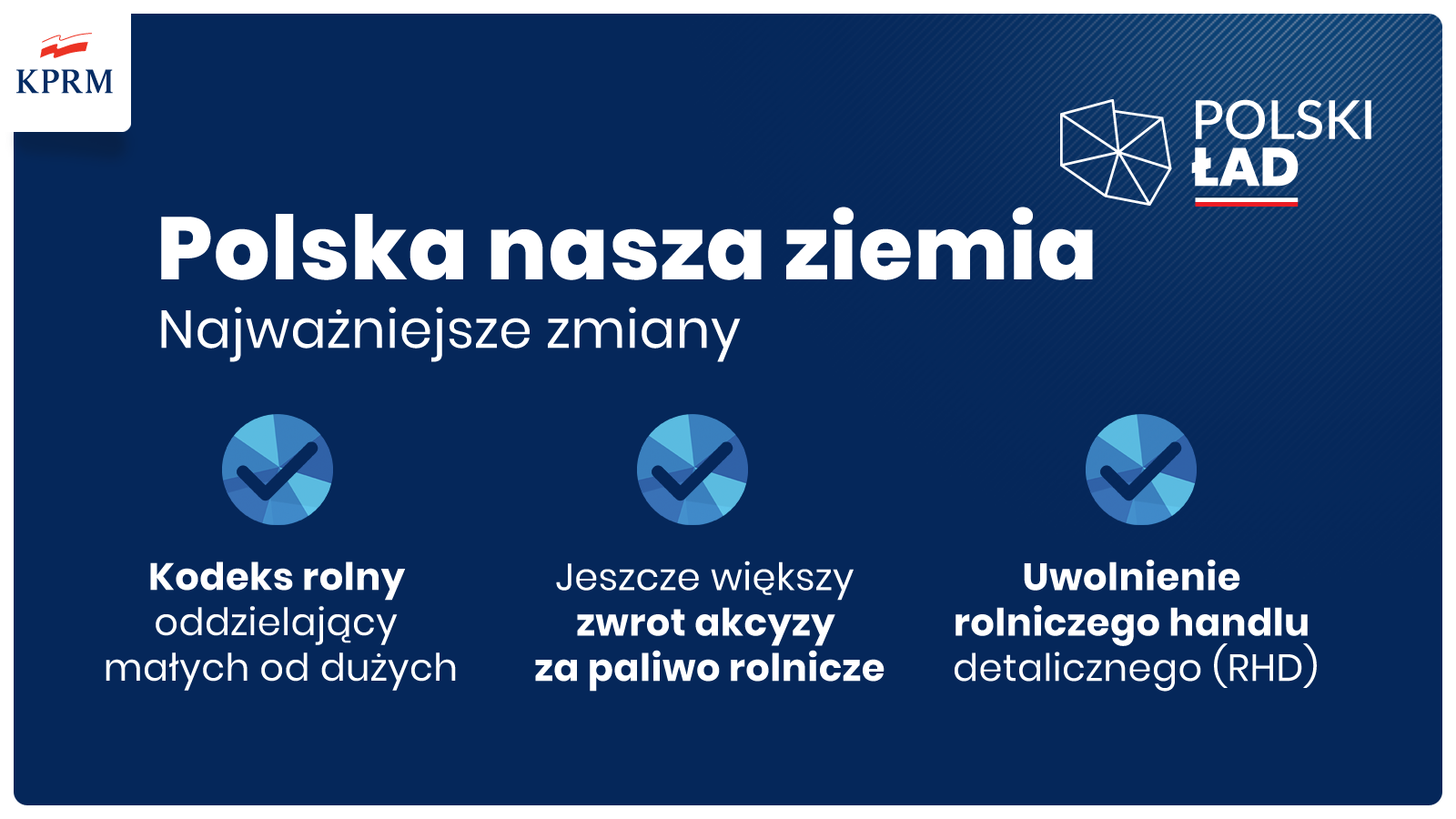 KPRM

POLSKI ŁAD

Polska nasza ziemia
Najważniejsze zmiany

Kodeks rolny oddzielający małych od dużych

Jeszcze większy zwrot akcyzy za paliwo rolnicze

Uwolnienie rolniczego handlu detalicznego (RHD)